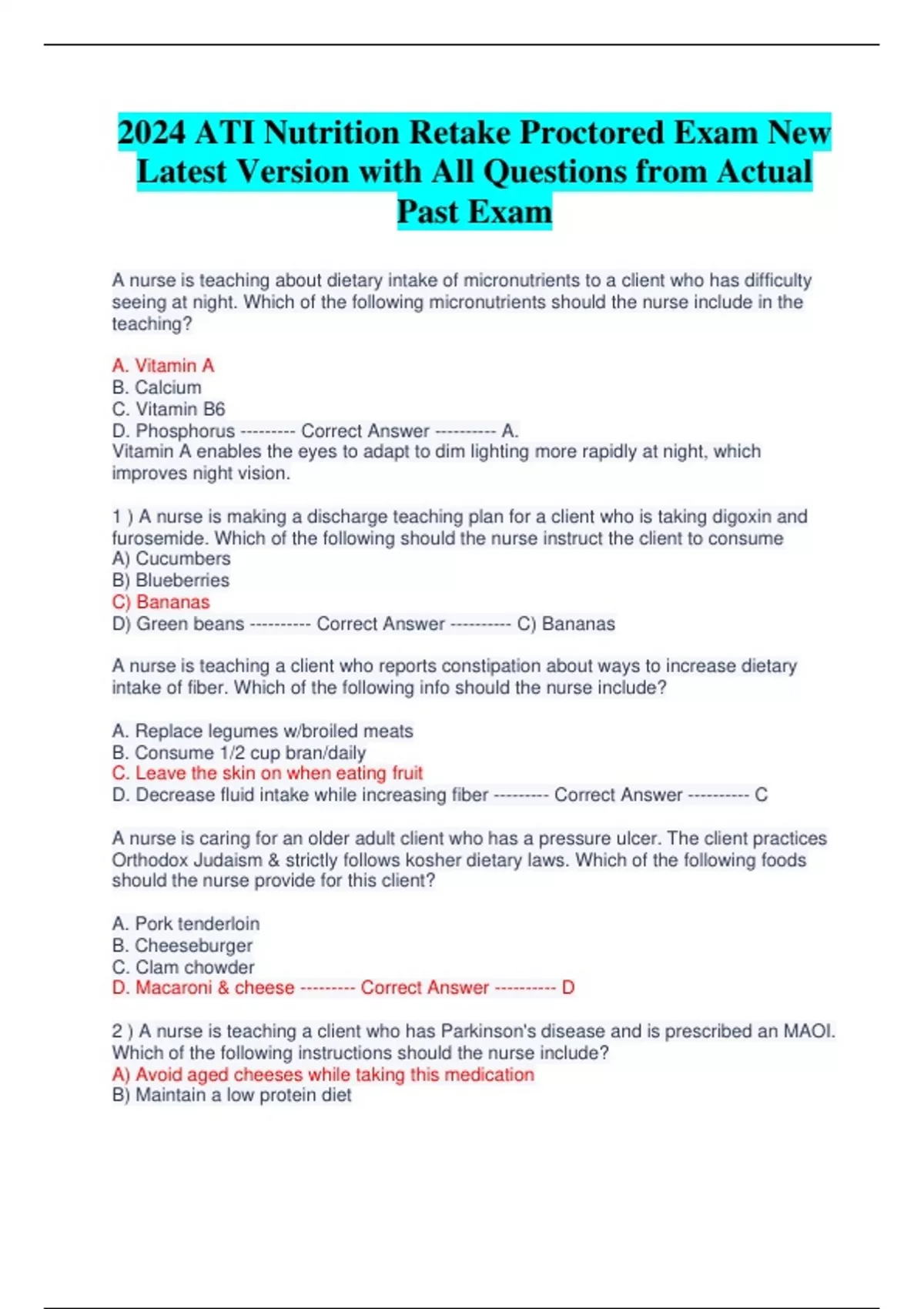 2024 ATI Nutrition Retake Proctored Exam New Latest Version with All Questions from Actual Past Exam

A nurse is teaching about dietary intake of micronutrients to a client who has difficulty seeing at night. Which of the following micronutrients should the nurse include in the teaching?

A. Vitamin A
B. Calcium
C. Vitamin B6
D. Phosphorus --------- Correct Answer ---------- A.
Vitamin A enables the eyes to adapt to dim lighting more rapidly at night, which improves night vision.

1 ) A nurse is making a discharge teaching plan for a client who is taking digoxin and furosemide. Which of the following should the nurse instruct the client to consume
A) Cucumbers
B) Blueberries
C) Bananas
D) Green beans ---------- Correct Answer ---------- C) Bananas

A nurse is teaching a client who reports constipation about ways to increase dietary intake of fiber. Which of the following info should the nurse include?

A. Replace legumes w/broiled meats
B. Consume 1/2 cup bran/daily
C. Leave the skin on when eating fruit
D. Decrease fluid intake while increasing fiber --------- Correct Answer ---------- C

A nurse is caring for an older adult client who has a pressure ulcer. The client practices Orthodox Judaism & strictly follows kosher dietary laws. Which of the following foods should the nurse provide for this client?

A. Pork tenderloin
B. Cheeseburger
C. Clam chowder
D. Macaroni & cheese --------- Correct Answer ---------- D

2 ) A nurse is teaching a client who has Parkinson's disease and is prescribed an MAOI. Which of the following instructions should the nurse include?
A) Avoid aged cheeses while taking this medication
B) Maintain a low protein diet